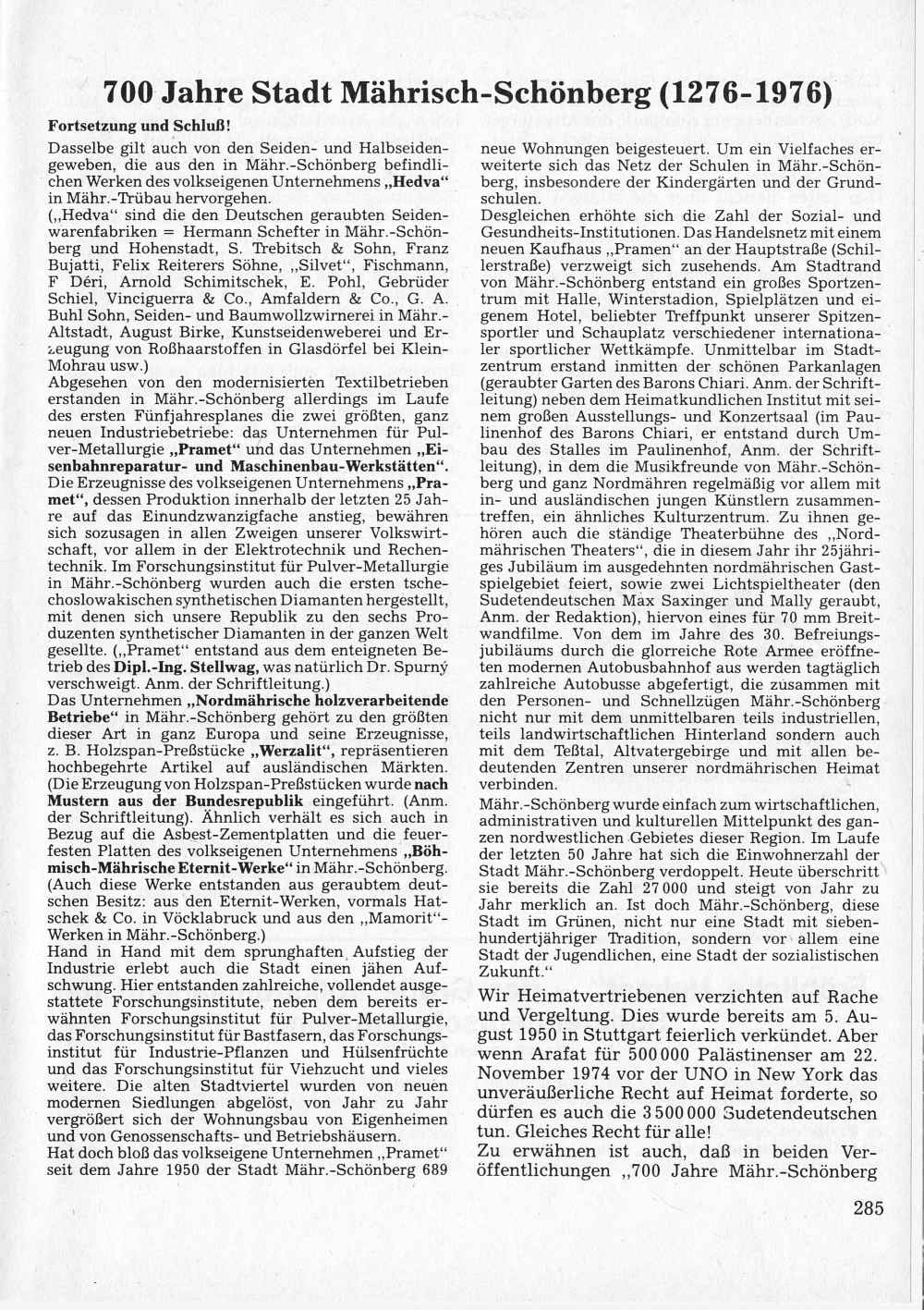 700 Jahre Stadt Mährisch-Schönberg (1276-1976)

Fortsetzung und Schluß!

Dasselbe gilt auch von den Seiden- und Halbseidengeweben, die aus den in Mähr.-Schönberg befindlichen Werken des volkseigenen Unternehmens „Hedva" in Mähr.-Trübau hervorgehen.
(„Hedva" sind die den Deutschen geraubten Seidenwarenfabriken = Hermann Schefter in Mähr.-Schönberg und Hohenstadt, S. Trebitsch & Sohn, Franz Bujatti, Felix Reiterers Söhne, „Silvet", Fischmann, F Déri, Arnold Schimitschek, E. Pohl, Gebrüder Schiel, Vinciguerra & Co., Amfaldern & Co., G. A. Buhl Sohn, Seiden- und Baumwollzwirnerei in Mähr.-Altstadt, August Birke, Kunstseidenweberei und Erzeugung von Roßhaarstoffen in Glasdörfel bei Klein-Mohrau usw.)
Abgesehen von den modernisierten Textilbetrieben erstanden in Mähr.-Schönberg allerdings im Laufe des ersten Fünfjahresplanes die zwei größten, ganz neuen Industriebetriebe: das Unternehmen für Pulver-Metallurgie „Pramet" und das Unternehmen „Eisenbahnreparatur- und Maschinenbau-Werkstätten". Die Erzeugnisse des volkseigenen Unternehmens „Pramet", dessen Produktion innerhalb der letzten 25 Jahre auf das Einundzwanzigfache anstieg, bewähren sich sozusagen in allen Zweigen unserer Volkswirtschaft, vor allem in der Elektrotechnik und Rechentechnik. Im Forschungsinstitut für Pulver-Metallurgie in Mähr.-Schönberg wurden auch die ersten tschechoslowakischen synthetischen Diamanten hergestellt, mit denen sich unsere Republik zu den sechs Produzenten synthetischer Diamanten in der ganzen Welt gesellte. („Pramet" entstand aus dem enteigneten Betrieb des Dipl.-Ing. Stellwag, was natürlich Dr. Spurný verschweigt. Anm. der Schriftleitung.)
Das Unternehmen „Nordmährische holzverarbeitende Betriebe" in Mähr.-Schönberg gehört zu den größten dieser Art in ganz Europa und seine Erzeugnisse, z. B. Holzspan-Preßstücke „Werzalit", repräsentieren hochbegehrte Artikel auf ausländischen Märkten. (Die Erzeugung von Holzspan-Preßstücken wurde nach Mustern aus der Bundesrepublik eingeführt. (Anm. der Schriftleitung). Ähnlich verhält es sich auch in Bezug auf die Asbest-Zementplatten und die feuerfesten Platten des volkseigenen Unternehmens „Böhmisch-Mährische Eternit-Werke" in Mähr.-Schönberg. (Auch diese Werke entstanden aus geraubtem deutschen Besitz: aus den Eternit-Werken, vormals Hatschek & Co. in Vöcklabruck und aus den „Mamorit"-Werken in Mähr.-Schönberg.)
Hand in Hand mit dem sprunghaften Aufstieg der Industrie erlebt auch die Stadt einen jähen Aufschwung. Hier entstanden zahlreiche, vollendet ausgestattete Forschungsinstitute, neben dem bereits erwähnten Forschungsinstitut für Pulver-Metallurgie, das Forschungsinstitut für Bastfasern, das Forschungsinstitut für Industrie-Pflanzen und Hülsenfrüchte und das Forschungsinstitut für Viehzucht und vieles weitere. Die alten Stadtviertel wurden von neuen modernen Siedlungen abgelöst, von Jahr zu Jahr vergrößert sich der Wohnungsbau von Eigenheimen und von Genossenschafts- und Betriebshäusern.
Hat doch bloß das volkseigene Unternehmen „Pramet" seit dem Jahre 1950 der Stadt Mähr.-Schönberg 689 neue Wohnungen beigesteuert. Um ein Vielfaches erweiterte sich das Netz der Schulen in Mähr.-Schönberg, insbesondere der Kindergärten und der Grundschulen.
Desgleichen erhöhte sich die Zahl der Sozial- und Gesundheits-Institutionen. Das Handelsnetz mit einem neuen Kaufhaus „Pramen" an der Hauptstraße (Schillerstraße) verzweigt sich zusehends. Am Stadtrand von Mähr.-Schönberg entstand ein großes Sportzentrum mit Halle, Winterstadion, Spielplätzen und eigenem Hotel, beliebter Treffpunkt unserer Spitzensportler und Schauplatz verschiedener internationaler sportlicher Wettkämpfe. Unmittelbar im Stadtzentrum erstand inmitten der schönen Parkanlagen (geraubter Garten des Barons Chiari. Anm. der Schriftleitung) neben dem Heimatkundlichen Institut mit seinem großen Ausstellungs- und Konzertsaal (im Paulinenhof des Barons Chiari, er entstand durch Umbau des Stalles im Paulinenhof, Anm. der Schriftleitung), in dem die Musikfreunde von Mähr.-Schönberg und ganz Nordmähren regelmäßig vor allem mit in- und ausländischen jungen Künstlern zusammentreffen, ein ähnliches Kulturzentrum. Zu ihnen gehören auch die ständige Theaterbühne des „Nordmährischen Theaters", die in diesem Jahr ihr 25jähriges Jubiläum im ausgedehnten nordmährischen Gastspielgebiet feiert, sowie zwei Lichtspieltheater (den Sudetendeutschen Max Saxinger und Mally geraubt, Anm. der Redaktion), hiervon eines für 70 mm Breitwandfilme. Von dem im Jahre des 30. Befreiungsjubiläums durch die glorreiche Rote Armee eröffneten modernen Autobusbahnhof aus werden tagtäglich zahlreiche Autobusse abgefertigt, die zusammen mit den Personen- und Schnellzügen Mähr.-Schönberg nicht nur mit dem unmittelbaren teils industriellen, teils landwirtschaftlichen Hinterland sondern auch mit dem Teßtal, Altvatergebirge und mit allen bedeutenden Zentren unserer nordmährischen Heimat verbinden.
Mähr.-Schönberg wurde einfach zum wirtschaftlichen, administrativen und kulturellen Mittelpunkt des ganzen nordwestlichen Gebietes dieser Region. Im Laufe der letzten 50 Jahre hat sich die Einwohnerzahl der Stadt Mähr.-Schönberg verdoppelt. Heute überschritt sie bereits die Zahl 27 000 und steigt von Jahr zu Jahr merklich an. Ist doch Mähr.-Schönberg, diese Stadt im Grünen, nicht nur eine Stadt mit siebenhundertjähriger Tradition, sondern vor allem eine Stadt der Jugendlichen, eine Stadt der sozialistischen Zukunft."

Wir Heimatvertriebenen verzichten auf Rache und Vergeltung. Dies wurde bereits am 5. August 1950 in Stuttgart feierlich verkündet. Aber wenn Arafat für 500 000 Palästinenser am 22. November 1974 vor der UNO in New York das unveräußerliche Recht auf Heimat forderte, so dürfen es auch die 3 500 000 Sudetendeutschen tun. Gleiches Recht für alle!
Zu erwähnen ist auch, daß in beiden Veröffentlichungen „700 Jahre Mähr.-Schönberg

285